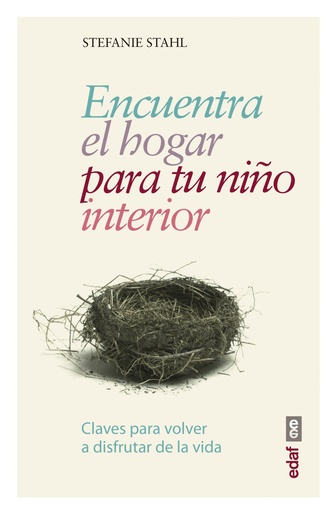 STEFANIE STAHL

Encuentra el hogar para tu niño interior

Claves para volver a disfrutar de la vida

edaf